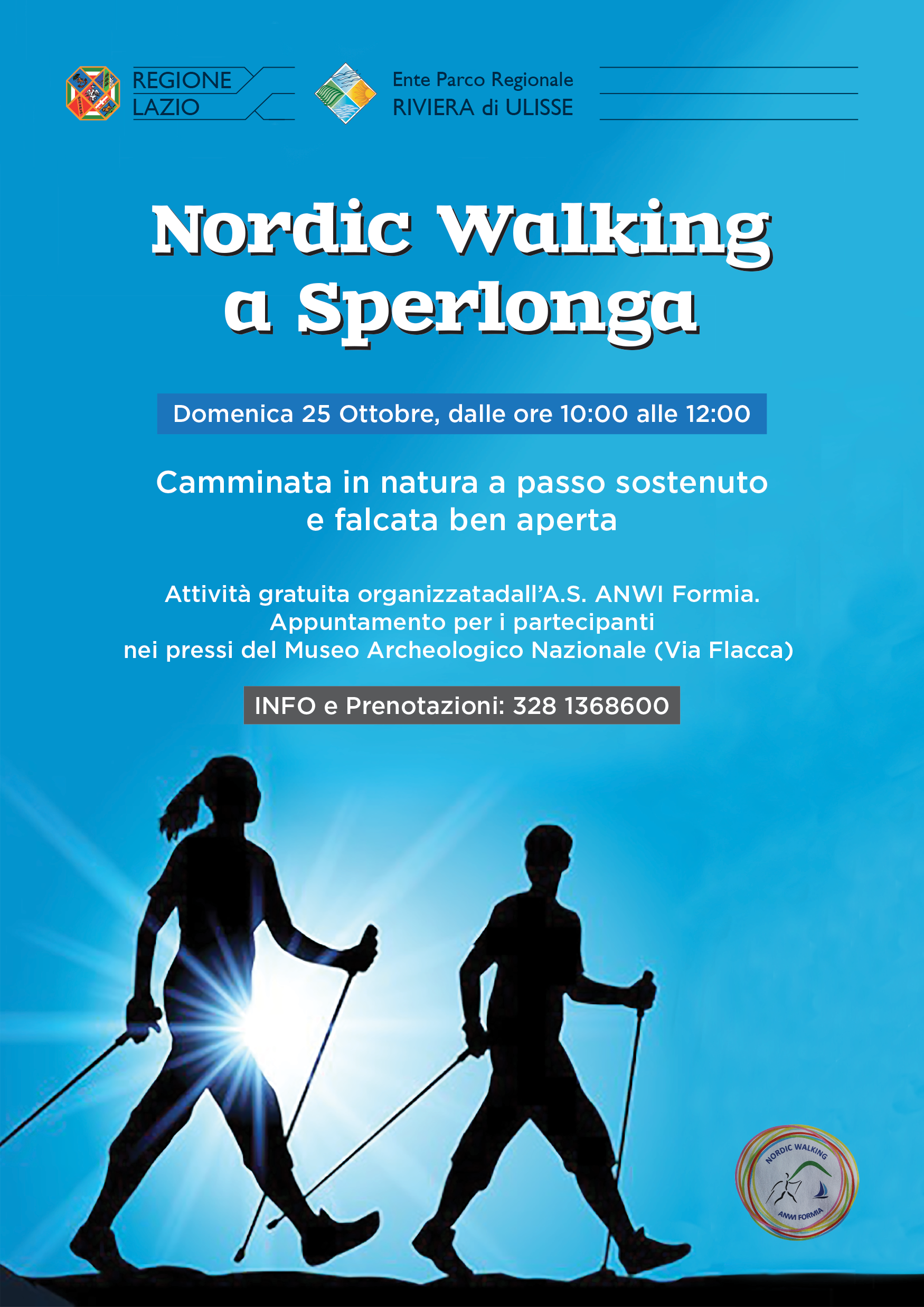 REGIONE LAZIO

Ente Parco Regionale
RIVIERA di ULISSE

Nordic Walking
a Sperlonga

Domenica 25 Ottobre, dalle ore 10:00 alle 12:00

Camminata in natura a passo sostenuto
e falcata ben aperta

Attività gratuita organizzatadall'A.S. ANWI Formia.
Appuntamento per i partecipanti
nei pressi del Museo Archeologico Nazionale (Via Flacca)

INFO e Prenotazioni: 328 1368600

NORDIC WALKING
ANWI FORMIA